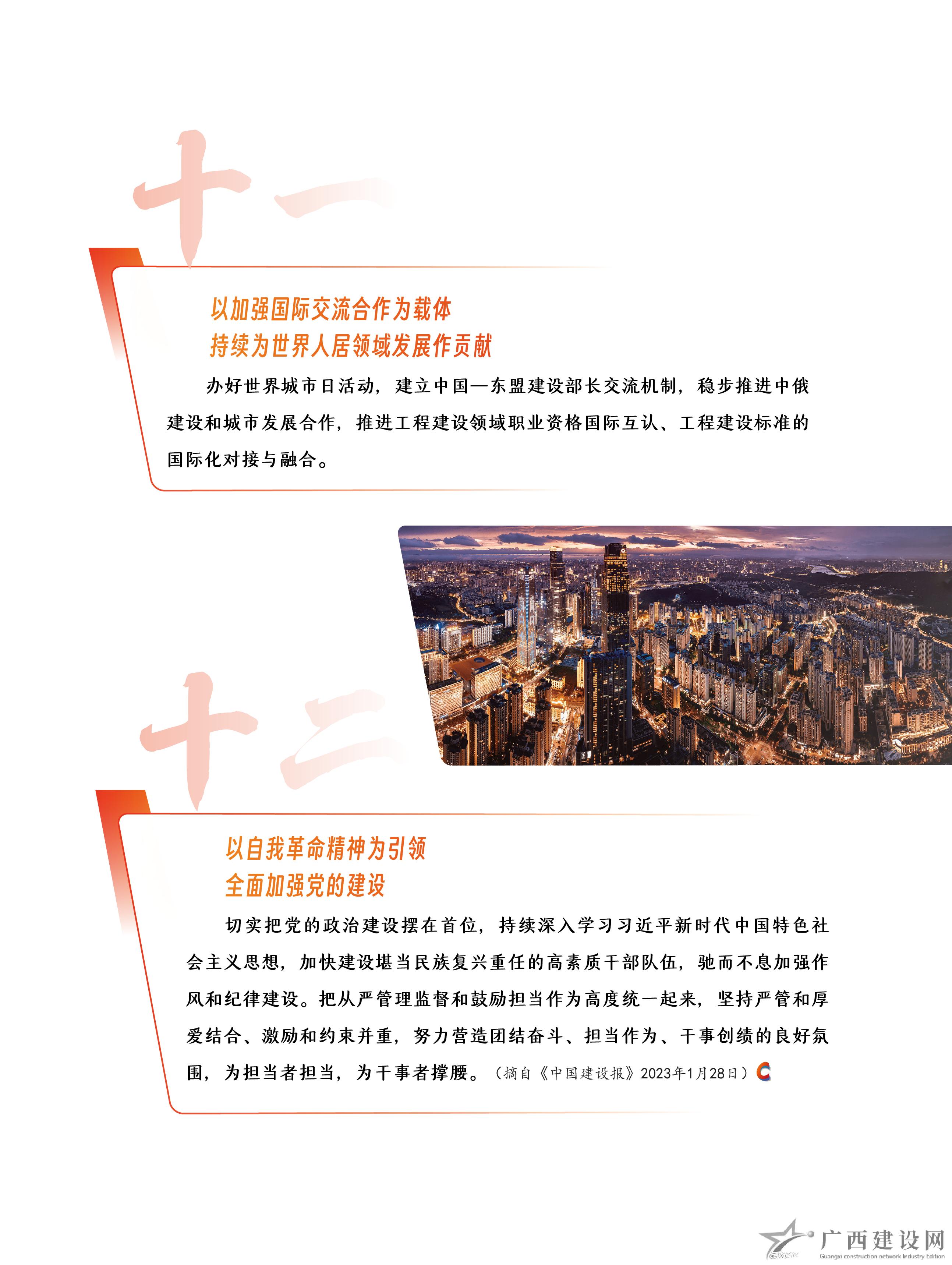 十一

以加强国际交流合作为载体
持续为世界人居领域发展作贡献

办好世界城市日活动，建立中国—东盟建设部长交流机制，稳步推进中俄建设和城市发展合作，推进工程建设领域职业资格国际互认、工程建设标准的国际化对接与融合。

十二

以自我革命精神为引领
全面加强党的建设

切实把党的政治建设摆在首位，持续深入学习习近平新时代中国特色社会主义思想，加快建设堪当民族复兴重任的高素质干部队伍，驰而不息加强作风和纪律建设。把从严管理监督和鼓励担当作为高度统一起来，坚持严管和厚爱结合、激励和约束并重，努力营造团结奋斗、担当作为、干事创绩的良好氛围，为担当者担当，为干事者撑腰。（摘自《中国建设报》2023年1月28日）

广西建设网
Guangxi construction network Industry Edition